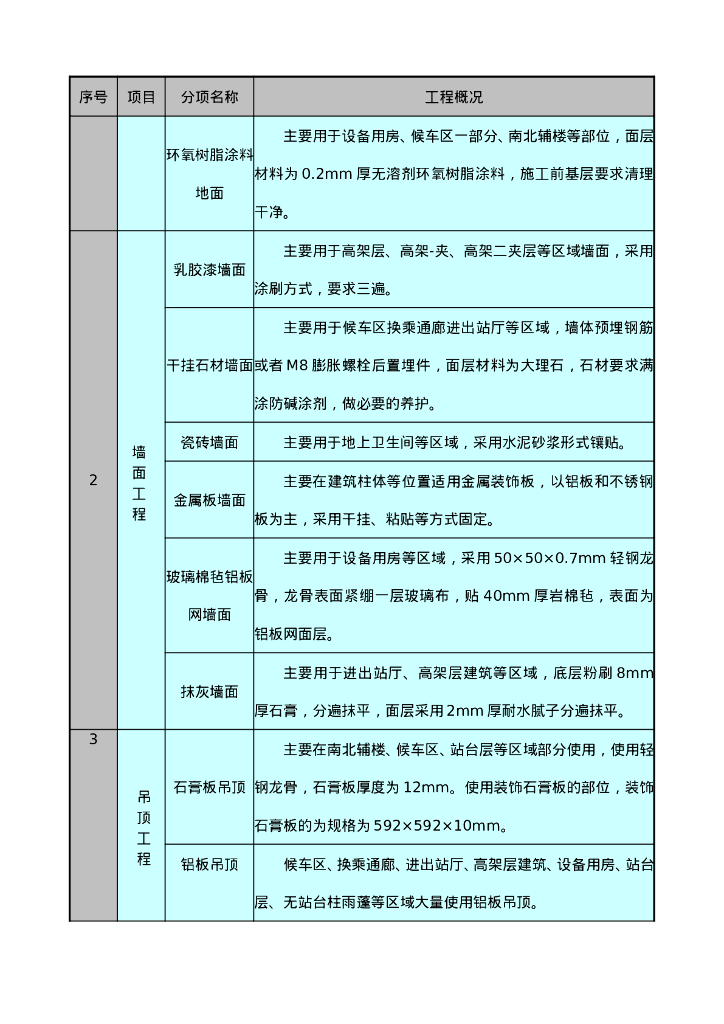 | 序号 | 项目 | 分项名称 | 工程概况 |
|---|---|---|---|
| | | 环氧树脂涂料地面 | 主要用于设备用房、候车区一部分、南北辅楼等部位，面层材料为 0.2mm 厚无溶剂环氧树脂涂料，施工前基层要求清理干净。 |
| 2 | 墙面工程 | 乳胶漆墙面 | 主要用于高架层、高架-夹、高架二夹层等区域墙面，采用涂刷方式，要求三遍。 |
| | | 干挂石材墙面 | 主要用于候车区换乘通廊进出站厅等区域，墙体预埋钢筋或者 M8 膨胀螺栓后置埋件，面层材料为大理石，石材要求满涂防碱涂剂，做必要的养护。 |
| | | 瓷砖墙面 | 主要用于地上卫生间等区域，采用水泥砂浆形式镶贴。 |
| | | 金属板墙面 | 主要在建筑柱体等位置适用金属装饰板，以铝板和不锈钢板为主，采用干挂、粘贴等方式固定。 |
| | | 玻璃棉毡铝板网墙面 | 主要用于设备用房等区域，采用 50×50×0.7mm 轻钢龙骨，龙骨表面紧绷一层玻璃布，贴 40mm 厚岩棉毡，表面为铝板网面层。 |
| | | 抹灰墙面 | 主要用于进出站厅、高架层建筑等区域，底层粉刷 8mm 厚石膏，分遍抹平，面层采用 2mm 厚耐水腻子分遍抹平。 |
| 3 | 吊顶工程 | 石膏板吊顶 | 主要在南北辅楼、候车区、站台层等区域部分使用，使用轻钢龙骨，石膏板厚度为 12mm。使用装饰石膏板的部位，装饰石膏板的为规格为 592×592×10mm。 |
| | | 铝板吊顶 | 候车区、换乘通廊、进出站厅、高架层建筑、设备用房、站台层、无站台柱雨蓬等区域大量使用铝板吊顶。 |